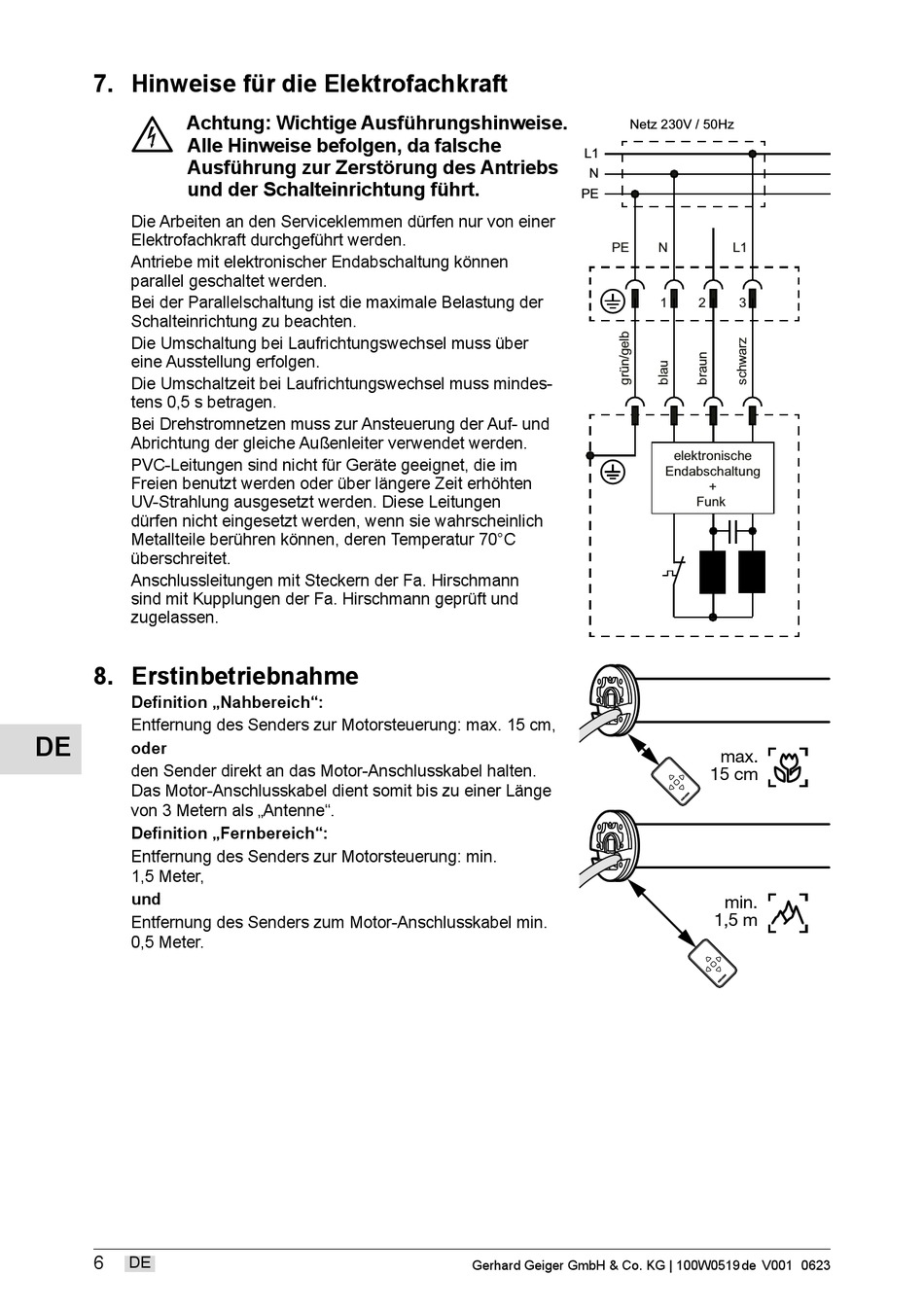 7. Hinweise für die Elektrofachkraft

Achtung: Wichtige Ausführungshinweise. Alle Hinweise befolgen, da falsche Ausführung zur Zerstörung des Antriebs und der Schalteinrichtung führt.

Die Arbeiten an den Serviceklemmen dürfen nur von einer Elektrofachkraft durchgeführt werden.
Antriebe mit elektronischer Endabschaltung können parallel geschaltet werden.
Bei der Parallelschaltung ist die maximale Belastung der Schalteinrichtung zu beachten.
Die Umschaltung bei Laufrichtungswechsel muss über eine Ausstellung erfolgen.
Die Umschaltzeit bei Laufrichtungswechsel muss mindestens 0,5 s betragen.
Bei Drehstromnetzen muss zur Ansteuerung der Auf- und Abrichtung der gleiche Außenleiter verwendet werden.
PVC-Leitungen sind nicht für Geräte geeignet, die im Freien benutzt werden oder über längere Zeit erhöhten UV-Strahlung ausgesetzt werden. Diese Leitungen dürfen nicht eingesetzt werden, wenn sie wahrscheinlich Metallteile berühren können, deren Temperatur 70°C überschreitet.
Anschlussleitungen mit Steckern der Fa. Hirschmann sind mit Kupplungen der Fa. Hirschmann geprüft und zugelassen.

Netz 230V / 50Hz
L1
N
PE
PE N L1
1 2 3
grün/gelb blau braun schwarz
elektronische Endabschaltung + Funk

8. Erstinbetriebnahme
Definition „Nahbereich“:
Entfernung des Senders zur Motorsteuerung: max. 15 cm,
oder
den Sender direkt an das Motor-Anschlusskabel halten. Das Motor-Anschlusskabel dient somit bis zu einer Länge von 3 Metern als „Antenne“.
Definition „Fernbereich“:
Entfernung des Senders zur Motorsteuerung: min. 1,5 Meter,
und
Entfernung des Senders zum Motor-Anschlusskabel min. 0,5 Meter.

max. 15 cm
min. 1,5 m

DE

6 DE Gerhard Geiger GmbH & Co. KG | 100W0519 de V001 0623